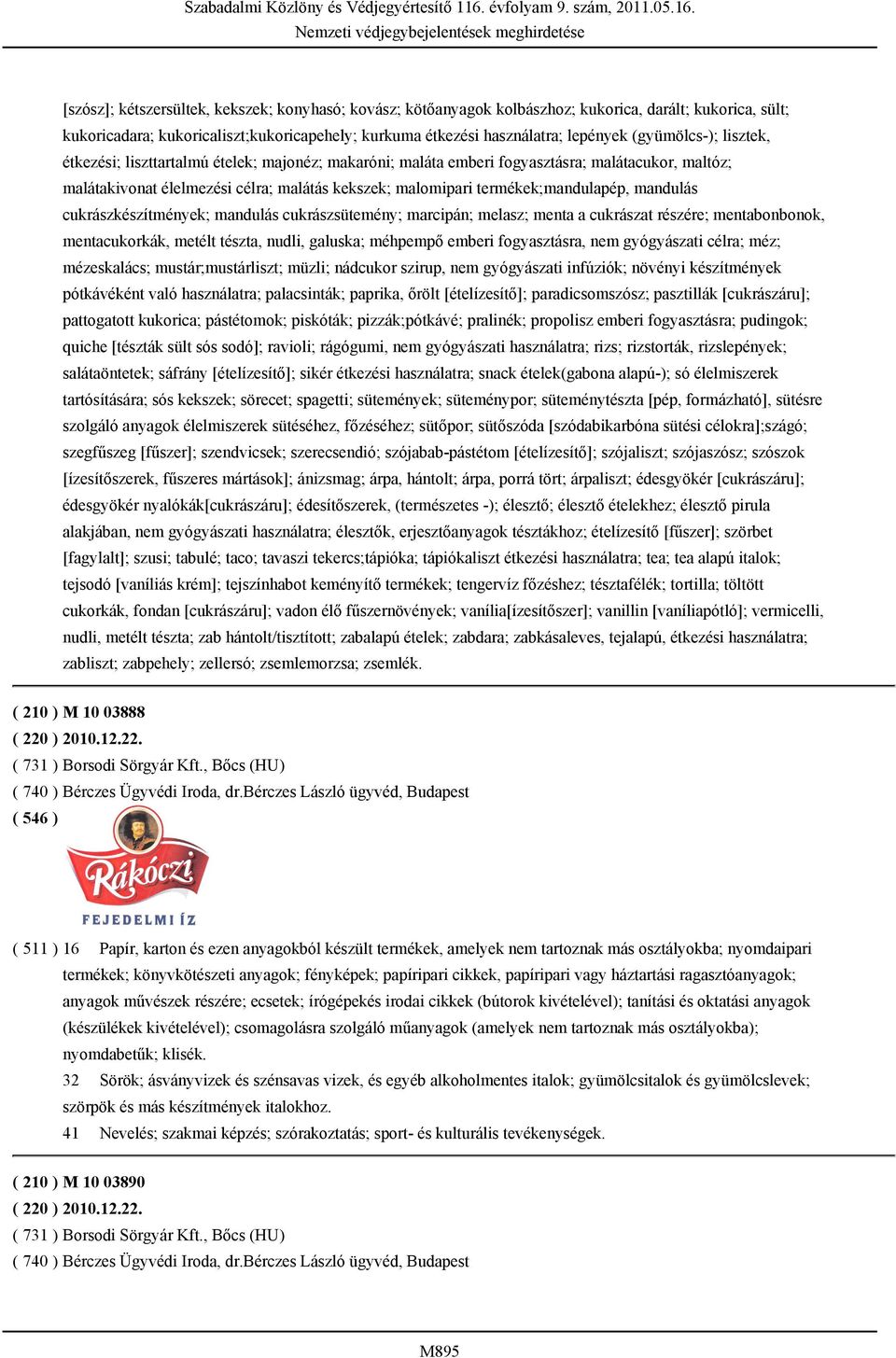 Szabadalmi Közlöny és Védjegyértesítő 116. évfolyam 9. szám, 2011.05.16.
Nemzeti védjegybejelentések meghirdetése

[szósz]; kétszersültek, kekszek; konyhasó; kovász; kötőanyagok kolbászhoz; kukorica, darált; kukorica, sült; kukoricadara; kukoricaliszt;kukoricapehely; kurkuma étkezési használatra; lepények (gyümölcs-); lisztek, étkezési; liszttartalmú ételek; majonéz; makaróni; maláta emberi fogyasztásra; malátacukor, maltóz; malátakivonat élelmezési célra; malátás kekszek; malomipari termékek;mandulapép, mandulás cukrászkészítmények; mandulás cukrászsütemény; marcipán; melasz; menta a cukrászat részére; mentabonbonok, mentacukorkák, metélt tészta, nudli, galuska; méhpempő emberi fogyasztásra, nem gyógyászati célra; méz; mézeskalács; mustár;mustárliszt; müzli; nádcukor szirup, nem gyógyászati infúziók; növényi készítmények pótkávéként való használatra; palacsinták; paprika, őrölt [ételízesítő]; paradicsomszósz; pasztillák [cukrászáru]; pattogatott kukorica; pástétomok; piskóták; pizzák;pótkávé; pralinék; propolisz emberi fogyasztásra; pudingok; quiche [tészták sült sós sodó]; ravioli; rágógumi, nem gyógyászati használatra; rizs; rizstorták, rizslepények; salátaöntetek; sáfrány [ételízesítő]; sikér étkezési használatra; snack ételek(gabona alapú-); só élelmiszerek tartósítására; sós kekszek; sörecet; spagetti; sütemények; süteménypor; süteménytészta [pép, formázható], sütésre szolgáló anyagok élelmiszerek sütéséhez, főzéséhez; sütőpor; sütőszóda [szódabikarbóna sütési célokra];szágó; szegfűszeg [fűszer]; szendvicsek; szerecsendió; szójabab-pástétom [ételízesítő]; szójaliszt; szójaszósz; szószok [ízesítőszerek, fűszeres mártások]; ánizsmag; árpa, hántolt; árpa, porrá tört; árpaliszt; édesgyökér [cukrászáru]; édesgyökér nyalókák[cukrászáru]; édesítőszerek, (természetes -); élesztő; élesztő ételekhez; élesztő pirula alakjában, nem gyógyászati használatra; élesztők, erjesztőanyagok tésztákhoz; ételízesítő [fűszer]; szörbet [fagylalt]; szusi; tabulé; taco; tavaszi tekercs;tápióka; tápiókaliszt étkezési használatra; tea; tea alapú italok; tejsodó [vaníliás krém]; tejszínhabot keményítő termékek; tengervíz főzéshez; tésztafélék; tortilla; töltött cukorkák, fondan [cukrászáru]; vadon élő fűszernövények; vanília[ízesítőszer]; vanillin [vaníliapótló]; vermicelli, nudli, metélt tészta; zab hántolt/tisztított; zabalapú ételek; zabdara; zabkásaleves, tejalapú, étkezési használatra; zabliszt; zabpehely; zellersó; zsemlemorzsa; zsemlék.

( 210 ) M 10 03888
( 220 ) 2010.12.22.
( 731 ) Borsodi Sörgyár Kft., Bőcs (HU)
( 740 ) Bérczes Ügyvédi Iroda, dr.Bérczes László ügyvéd, Budapest
( 546 )

Rákóczi
FEJEDELMI ÍZ

( 511 ) 16 Papír, karton és ezen anyagokból készült termékek, amelyek nem tartoznak más osztályokba; nyomdaipari termékek; könyvkötészeti anyagok; fényképek; papíripari cikkek, papíripari vagy háztartási ragasztóanyagok; anyagok művészek részére; ecsetek; írógépekés irodai cikkek (bútorok kivételével); tanítási és oktatási anyagok (készülékek kivételével); csomagolásra szolgáló műanyagok (amelyek nem tartoznak más osztályokba); nyomdabetűk; klisék.
32 Sörök; ásványvizek és szénsavas vizek, és egyéb alkoholmentes italok; gyümölcsitalok és gyümölcslevek; szörpök és más készítmények italokhoz.
41 Nevelés; szakmai képzés; szórakoztatás; sport- és kulturális tevékenységek.

( 210 ) M 10 03890
( 220 ) 2010.12.22.
( 731 ) Borsodi Sörgyár Kft., Bőcs (HU)
( 740 ) Bérczes Ügyvédi Iroda, dr.Bérczes László ügyvéd, Budapest

M895